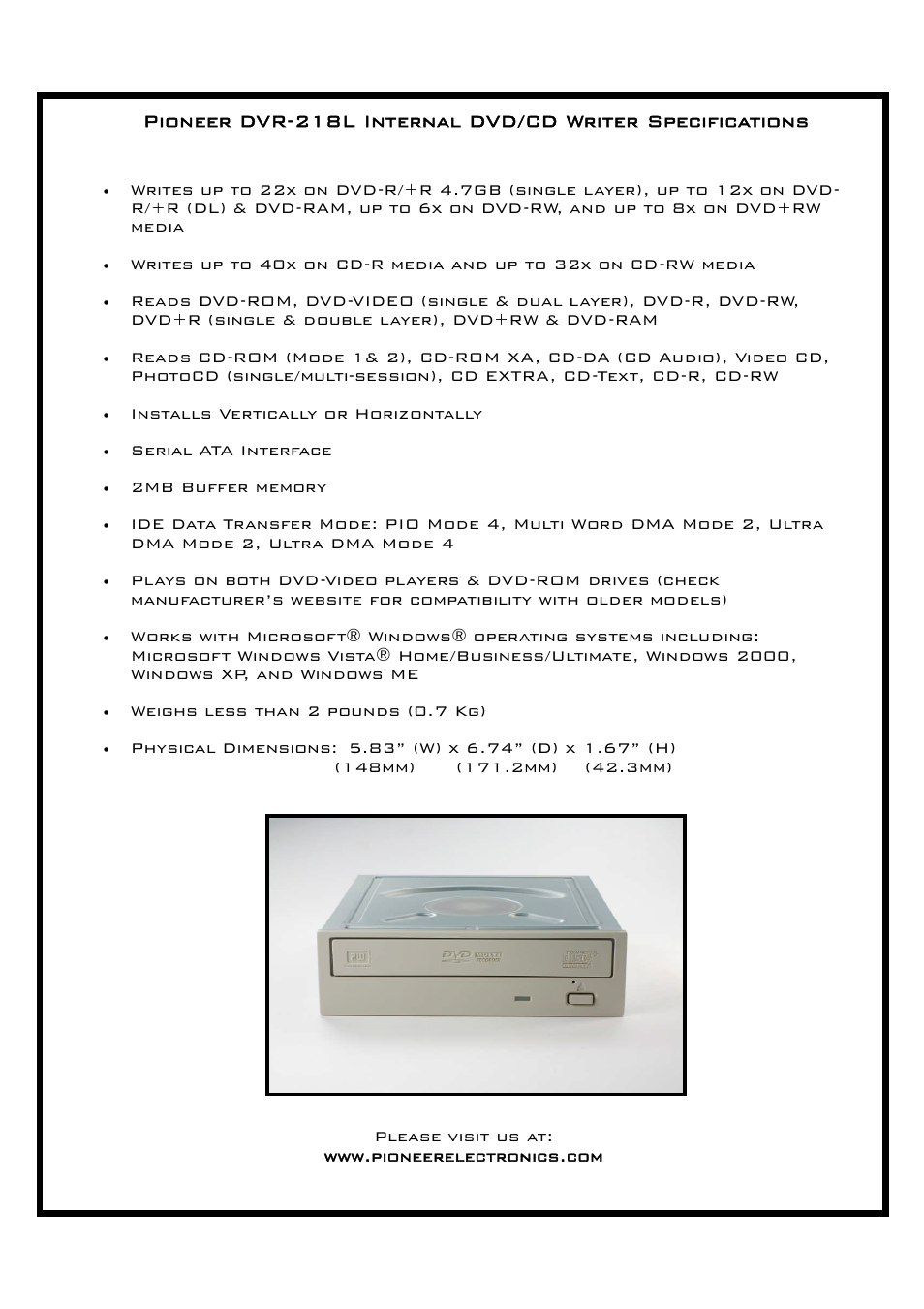 Pioneer DVR-218L Internal DVD/CD Writer Specifications

• Writes up to 22x on DVD-R/+R 4.7GB (single layer), up to 12x on DVD-R/+R (DL) & DVD-RAM, up to 6x on DVD-RW, and up to 8x on DVD+RW media

• Writes up to 40x on CD-R media and up to 32x on CD-RW media

• Reads DVD-ROM, DVD-VIDEO (single & dual layer), DVD-R, DVD-RW, DVD+R (single & double layer), DVD+RW & DVD-RAM

• Reads CD-ROM (Mode 1& 2), CD-ROM XA, CD-DA (CD Audio), Video CD, PhotoCD (single/multi-session), CD EXTRA, CD-Text, CD-R, CD-RW

• Installs Vertically or Horizontally

• Serial ATA Interface

• 2MB Buffer memory

• IDE Data Transfer Mode: PIO Mode 4, Multi Word DMA Mode 2, Ultra DMA Mode 2, Ultra DMA Mode 4

• Plays on both DVD-Video players & DVD-ROM drives (check manufacturer's website for compatibility with older models)

• Works with Microsoft® Windows® operating systems including: Microsoft Windows Vista® Home/Business/Ultimate, Windows 2000, Windows XP, and Windows ME

• Weighs less than 2 pounds (0.7 Kg)

• Physical Dimensions: 5.83" (W) x 6.74" (D) x 1.67" (H)
(148mm) (171.2mm) (42.3mm)

Please visit us at:
www.pioneerelectronics.com